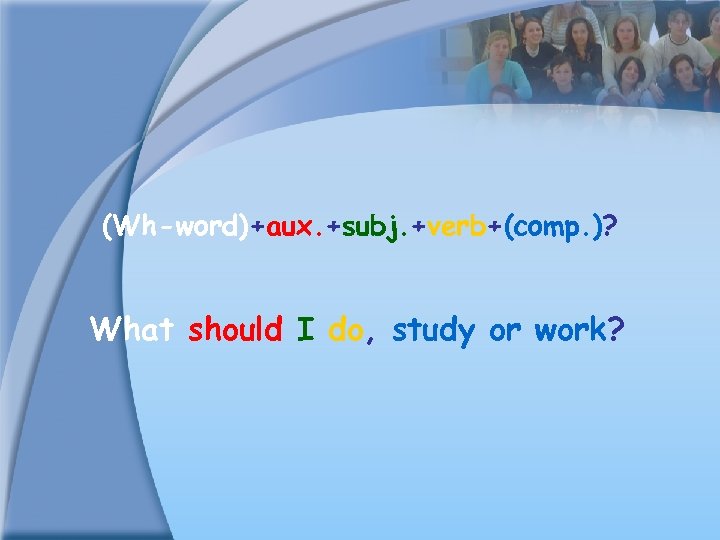 (Wh-word)+aux.+subj.+verb+(comp.)?

What should I do, study or work?